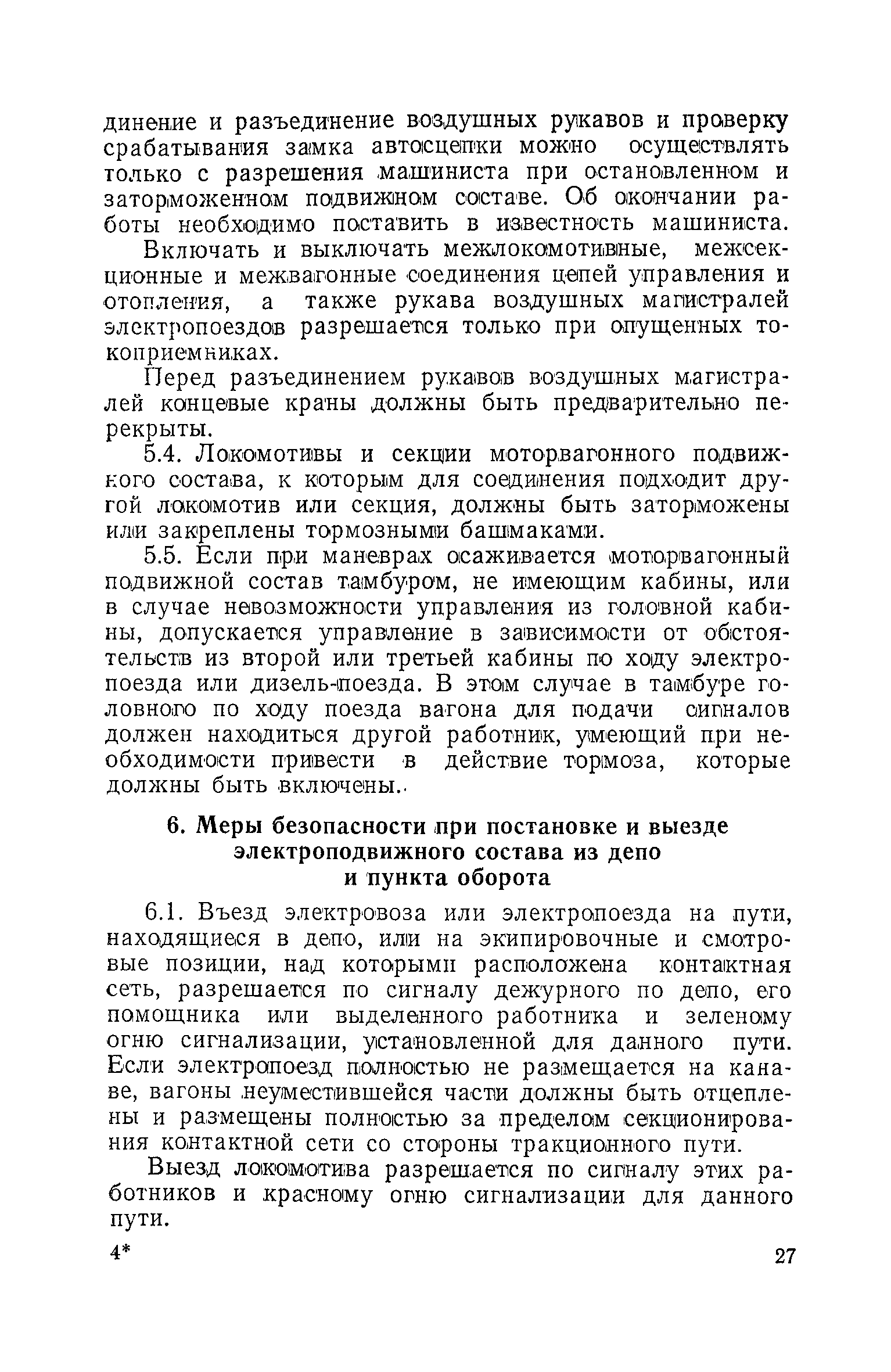 динение и разъединение воздушных рукавов и проверку срабатывания замка автосцепки можно осуществлять только с разрешения машиниста при остановленном и заторможенном подвижном составе. Об окончании работы необходимо поставить в известность машиниста.

Включать и выключать межлокомотивные, межсекционные и межвагонные соединения цепей управления и отопления, а также рукава воздушных магистралей электропоездов разрешается только при опущенных токоприемниках.

Перед разъединением рукавов воздушных магистралей концевые краны должны быть предварительно перекрыты.

5.4. Локомотивы и секции моторвагонного подвижного состава, к которым для соединения подходит другой локомотив или секция, должны быть заторможены или закреплены тормозными башмаками.

5.5. Если при маневрах осаживается моторвагонный подвижной состав тамбуром, не имеющим кабины, или в случае невозможности управления из головной кабины, допускается управление в зависимости от обстоятельств из второй или третьей кабины по ходу электропоезда или дизель-поезда. В этом случае в тамбуре головного по ходу поезда вагона для подачи сигналов должен находиться другой работник, умеющий при необходимости привести в действие тормоза, которые должны быть включены..

6. Меры безопасности при постановке и выезде электроподвижного состава из депо и пункта оборота

6.1. Въезд электровоза или электропоезда на пути, находящиеся в депо, или на экипировочные и смотровые позиции, над которыми расположена контактная сеть, разрешается по сигналу дежурного по депо, его помощника или выделенного работника и зеленому огню сигнализации, установленной для данного пути. Если электропоезд полностью не размещается на канаве, вагоны неуместившейся части должны быть отцеплены и размещены полностью за пределом секционирования контактной сети со стороны тракционного пути.

Выезд локомотива разрешается по сигналу этих работников и красному огню сигнализации для данного пути.

4* 27